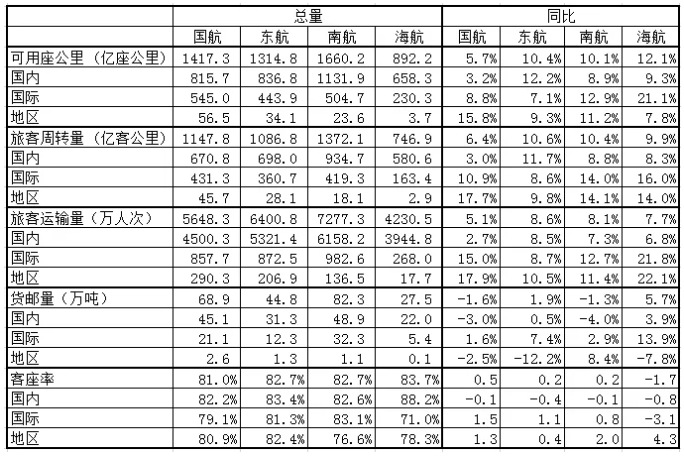 |  | 总量 |  |  |  | 同比 |  |  |  |
|---|---|---|---|---|---|---|---|---|
|  | 国航 | 东航 | 南航 | 海航 | 国航 | 东航 | 南航 | 海航 |
| 可用座公里（亿座公里） | 1417.3 | 1314.8 | 1660.2 | 892.2 | 5.7% | 10.4% | 10.1% | 12.1% |
| 国内 | 815.7 | 836.8 | 1131.9 | 658.3 | 3.2% | 12.2% | 8.9% | 9.3% |
| 国际 | 545.0 | 443.9 | 504.7 | 230.3 | 8.8% | 7.1% | 12.9% | 21.1% |
| 地区 | 56.5 | 34.1 | 23.6 | 3.7 | 15.8% | 9.3% | 11.2% | 7.8% |
| 旅客周转量（亿客公里） | 1147.8 | 1086.8 | 1372.1 | 746.9 | 6.4% | 10.6% | 10.4% | 9.9% |
| 国内 | 670.8 | 698.0 | 934.7 | 580.6 | 3.0% | 11.7% | 8.8% | 8.3% |
| 国际 | 431.3 | 360.7 | 419.3 | 163.4 | 10.9% | 8.6% | 14.0% | 16.0% |
| 地区 | 45.7 | 28.1 | 18.1 | 2.9 | 17.7% | 9.8% | 14.1% | 14.0% |
| 旅客运输量（万人次） | 5648.3 | 6400.8 | 7277.3 | 4230.5 | 5.1% | 8.6% | 8.1% | 7.7% |
| 国内 | 4500.3 | 5321.4 | 6158.2 | 3944.8 | 2.7% | 8.5% | 7.3% | 6.8% |
| 国际 | 857.7 | 872.5 | 982.6 | 268.0 | 15.0% | 8.7% | 12.7% | 21.8% |
| 地区 | 290.3 | 206.9 | 136.5 | 17.7 | 17.9% | 10.5% | 11.4% | 22.1% |
| 货邮量（万吨） | 68.9 | 44.8 | 82.3 | 27.5 | -1.6% | 1.9% | -1.3% | 5.7% |
| 国内 | 45.1 | 31.3 | 48.9 | 22.0 | -3.0% | 0.5% | -4.0% | 3.9% |
| 国际 | 21.1 | 12.3 | 32.3 | 5.4 | 1.6% | 7.4% | 2.9% | 13.9% |
| 地区 | 2.6 | 1.3 | 1.1 | 0.1 | -2.5% | -12.2% | 8.4% | -7.8% |
| 客座率 | 81.0% | 82.7% | 82.7% | 83.7% | 0.5 | 0.2 | 0.2 | -1.7 |
| 国内 | 82.2% | 83.4% | 82.6% | 88.2% | -0.1 | -0.4 | -0.1 | -0.8 |
| 国际 | 79.1% | 81.3% | 83.1% | 71.0% | 1.5 | 1.1 | 0.8 | -3.1 |
| 地区 | 80.9% | 82.4% | 76.6% | 78.3% | 1.3 | 0.4 | 2.0 | 4.3 |